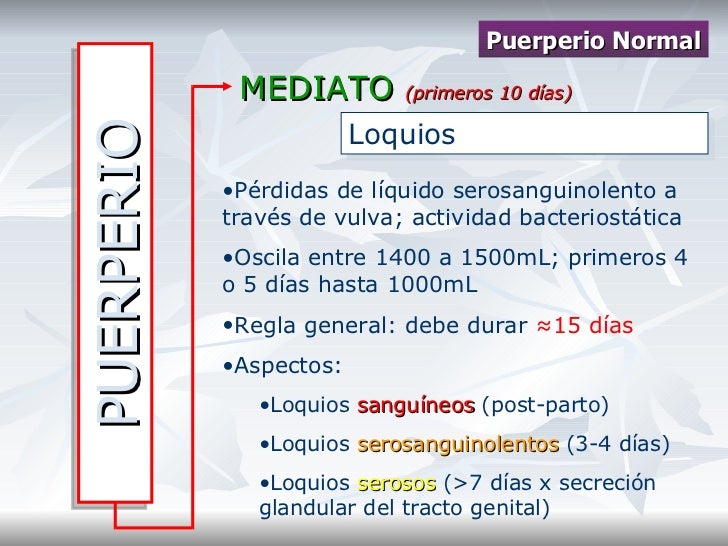 Puerperio Normal

PUERPERIO

MEDIATO (primeros 10 días)

Loquios

•Pérdidas de líquido serosanguinolento a través de vulva; actividad bacteriostática

•Oscila entre 1400 a 1500mL; primeros 4 o 5 días hasta 1000mL

•Regla general: debe durar ≈15 días

•Aspectos:

•Loquios sanguíneos (post-parto)

•Loquios serosanguinolentos (3-4 días)

•Loquios serosos (>7 días x secreción glandular del tracto genital)